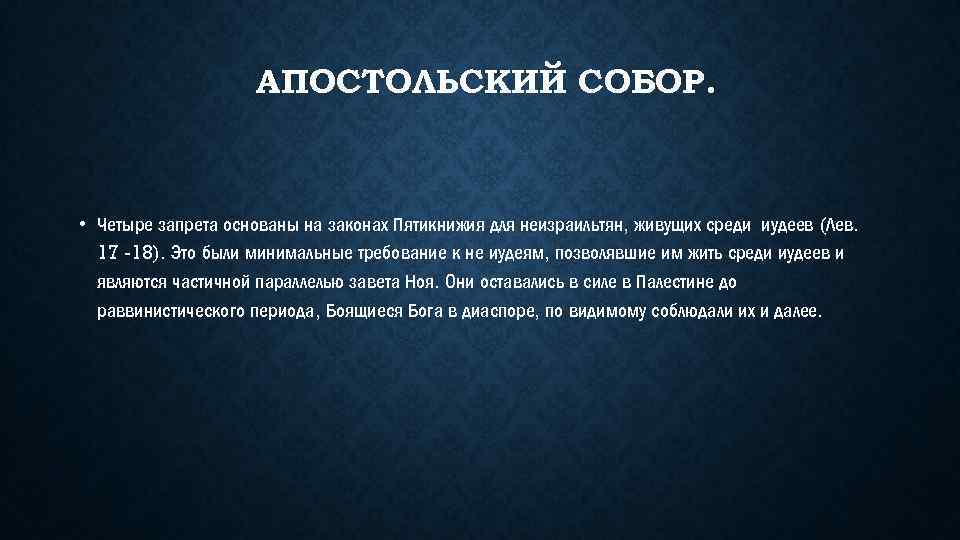 АПОСТОЛЬСКИЙ СОБОР.

• Четыре запрета основаны на законах Пятикнижия для неизраильтян, живущих среди иудеев (Лев. 17 -18). Это были минимальные требование к не иудеям, позволявшие им жить среди иудеев и являются частичной параллелью завета Ноя. Они оставались в силе в Палестине до раввинистического периода, Боящиеся Бога в диаспоре, по видимому соблюдали их и далее.